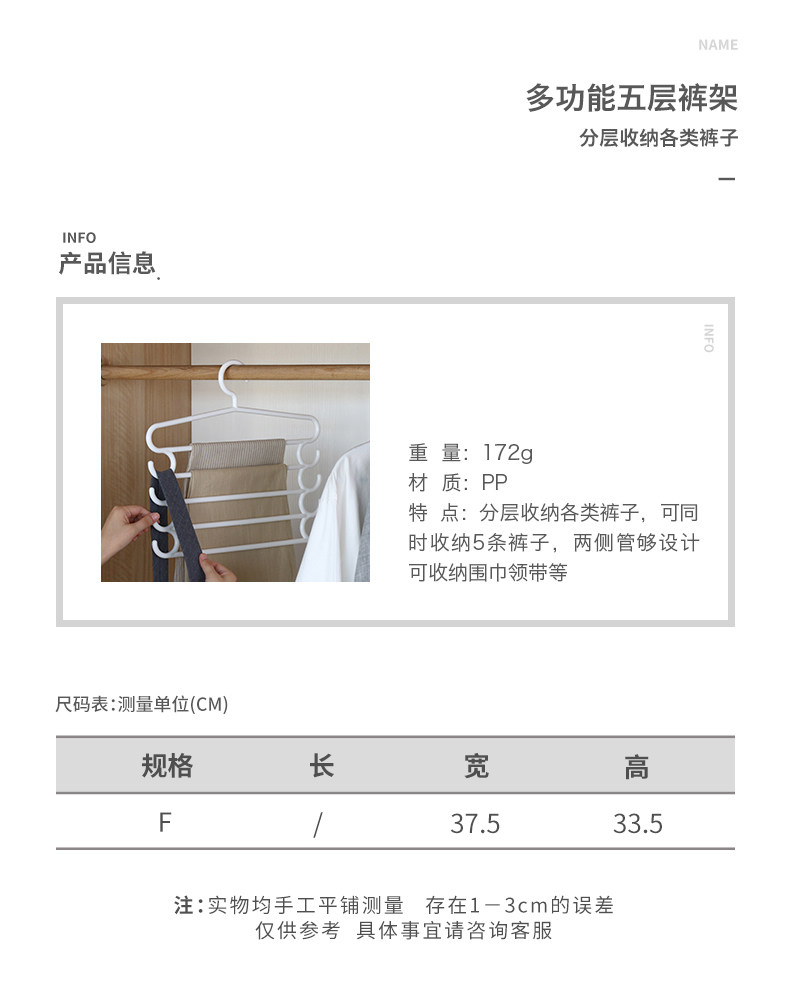 NAME

多功能五层裤架

分层收纳各类裤子

INFO

产品信息

INFO

重 量：172g
材 质：PP
特 点：分层收纳各类裤子，可同时收纳5条裤子，两侧管够设计可收纳围巾领带等

尺码表:测量单位(CM)

| 规格 | 长 | 宽 | 高 |
|---|---|---|---|
| F | / | 37.5 | 33.5 |

注：实物均手工平铺测量　存在1－3cm的误差
仅供参考　具体事宜请咨询客服